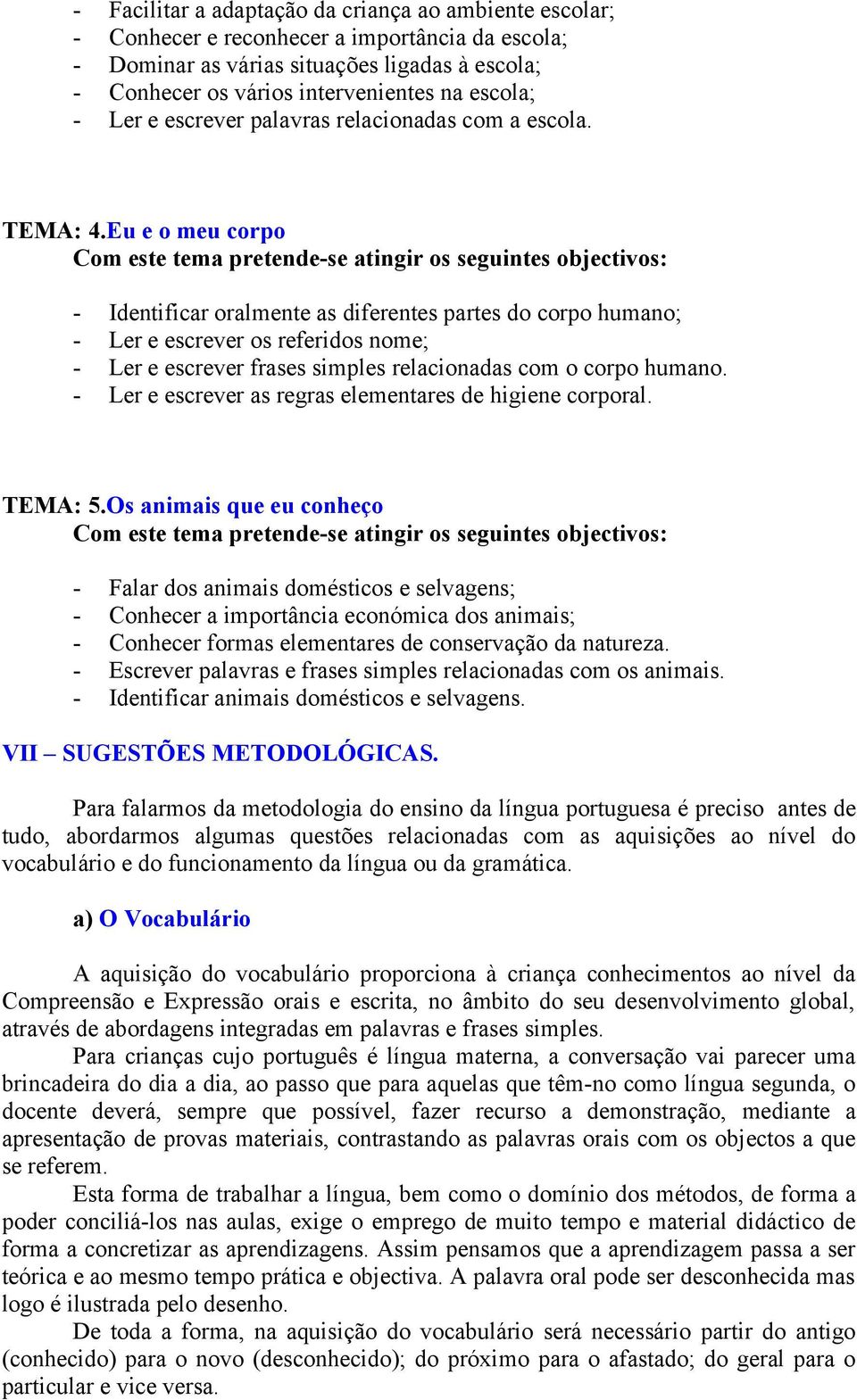 - Facilitar a adaptação da criança ao ambiente escolar;
- Conhecer e reconhecer a importância da escola;
- Dominar as várias situações ligadas à escola;
- Conhecer os vários intervenientes na escola;
- Ler e escrever palavras relacionadas com a escola.

TEMA: 4.Eu e o meu corpo
Com este tema pretende-se atingir os seguintes objectivos:

- Identificar oralmente as diferentes partes do corpo humano;
- Ler e escrever os referidos nome;
- Ler e escrever frases simples relacionadas com o corpo humano.
- Ler e escrever as regras elementares de higiene corporal.

TEMA: 5.Os animais que eu conheço
Com este tema pretende-se atingir os seguintes objectivos:

- Falar dos animais domésticos e selvagens;
- Conhecer a importância económica dos animais;
- Conhecer formas elementares de conservação da natureza.
- Escrever palavras e frases simples relacionadas com os animais.
- Identificar animais domésticos e selvagens.

VII – SUGESTÕES METODOLÓGICAS.

Para falarmos da metodologia do ensino da língua portuguesa é preciso antes de tudo, abordarmos algumas questões relacionadas com as aquisições ao nível do vocabulário e do funcionamento da língua ou da gramática.

a) O Vocabulário

A aquisição do vocabulário proporciona à criança conhecimentos ao nível da Compreensão e Expressão orais e escrita, no âmbito do seu desenvolvimento global, através de abordagens integradas em palavras e frases simples.
Para crianças cujo português é língua materna, a conversação vai parecer uma brincadeira do dia a dia, ao passo que para aquelas que têm-no como língua segunda, o docente deverá, sempre que possível, fazer recurso a demonstração, mediante a apresentação de provas materiais, contrastando as palavras orais com os objectos a que se referem.
Esta forma de trabalhar a língua, bem como o domínio dos métodos, de forma a poder conciliá-los nas aulas, exige o emprego de muito tempo e material didáctico de forma a concretizar as aprendizagens. Assim pensamos que a aprendizagem passa a ser teórica e ao mesmo tempo prática e objectiva. A palavra oral pode ser desconhecida mas logo é ilustrada pelo desenho.
De toda a forma, na aquisição do vocabulário será necessário partir do antigo (conhecido) para o novo (desconhecido); do próximo para o afastado; do geral para o particular e vice versa.